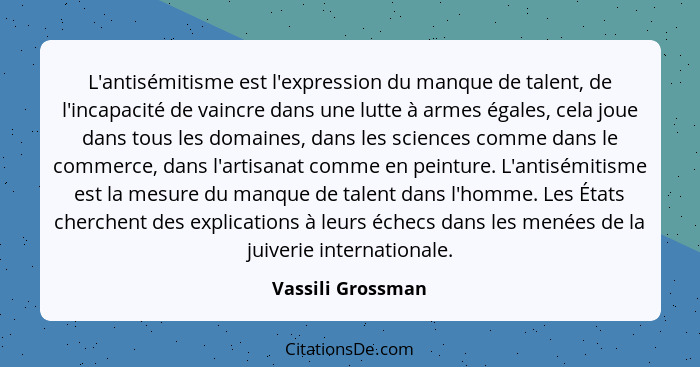 L'antisémitisme est l'expression du manque de talent, de l'incapacité de vaincre dans une lutte à armes égales, cela joue dans tous les domaines, dans les sciences comme dans le commerce, dans l'artisanat comme en peinture. L'antisémitisme est la mesure du manque de talent dans l'homme. Les États cherchent des explications à leurs échecs dans les menées de la juiverie internationale.

Vassili Grossman

CitationsDe.com